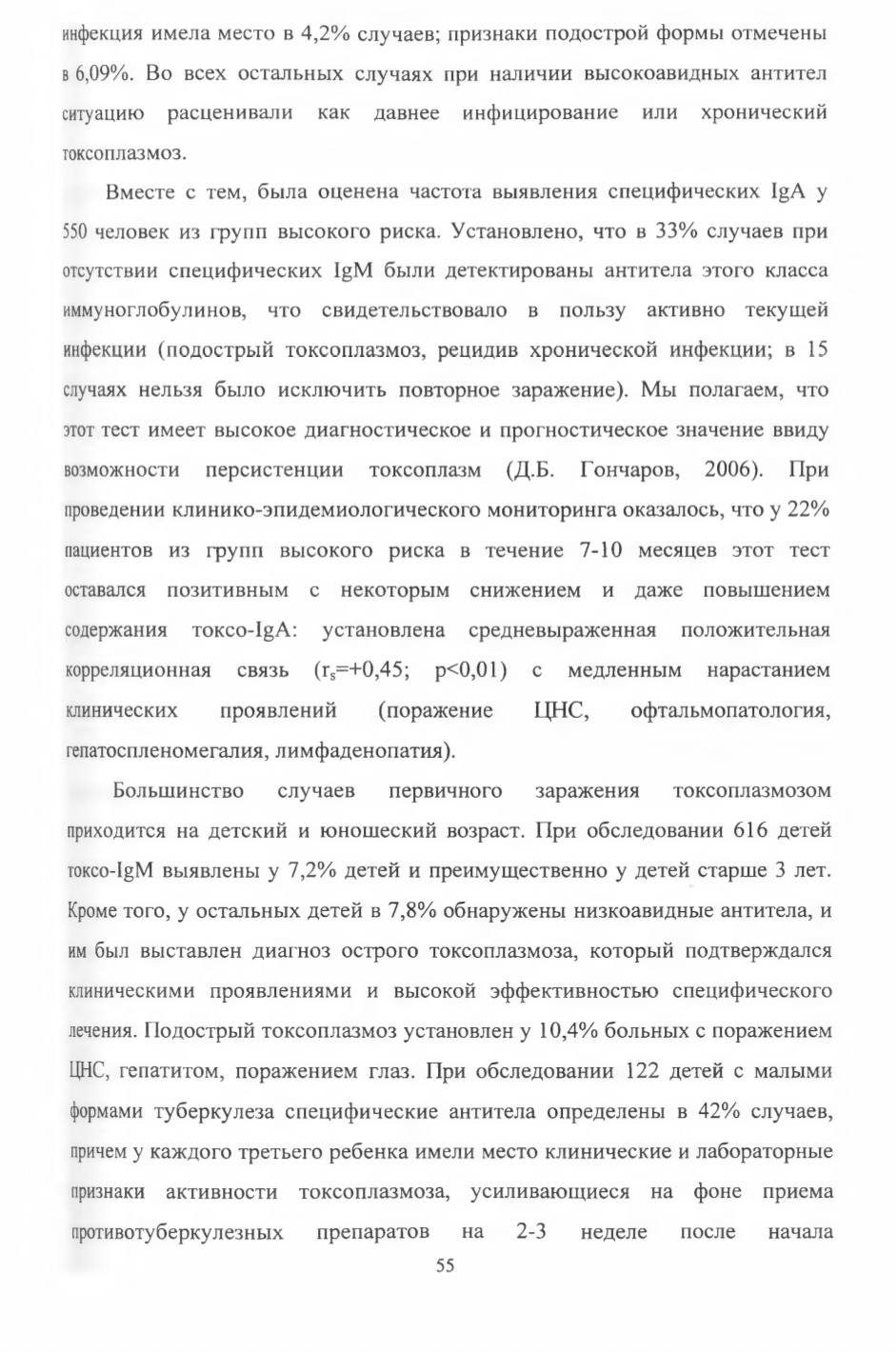 инфекция имела место в 4,2% случаев; признаки подострой формы отмечены в 6,09%. Во всех остальных случаях при наличии высокоавидных антител ситуацию расценивали как давнее инфицирование или хронический токсоплазмоз.

Вместе с тем, была оценена частота выявления специфических IgA у 550 человек из групп высокого риска. Установлено, что в 33% случаев при отсутствии специфических IgM были детектированы антитела этого класса иммуноглобулинов, что свидетельствовало в пользу активно текущей инфекции (подострый токсоплазмоз, рецидив хронической инфекции; в 15 случаях нельзя было исключить повторное заражение). Мы полагаем, что этот тест имеет высокое диагностическое и прогностическое значение ввиду возможности персистенции токсоплазм (Д.Б. Гончаров, 2006). При проведении клинико-эпидемиологического мониторинга оказалось, что у 22% пациентов из групп высокого риска в течение 7-10 месяцев этот тест оставался позитивным с некоторым снижением и даже повышением содержания токсо-IgA: установлена средневыраженная положительная корреляционная связь ($r_s$=+0,45; p<0,01) с медленным нарастанием клинических проявлений (поражение ЦНС, офтальмопатология, гепатоспленомегалия, лимфаденопатия).

Большинство случаев первичного заражения токсоплазмозом приходится на детский и юношеский возраст. При обследовании 616 детей токсо-IgM выявлены у 7,2% детей и преимущественно у детей старше 3 лет. Кроме того, у остальных детей в 7,8% обнаружены низкоавидные антитела, и им был выставлен диагноз острого токсоплазмоза, который подтверждался клиническими проявлениями и высокой эффективностью специфического лечения. Подострый токсоплазмоз установлен у 10,4% больных с поражением ЦНС, гепатитом, поражением глаз. При обследовании 122 детей с малыми формами туберкулеза специфические антитела определены в 42% случаев, причем у каждого третьего ребенка имели место клинические и лабораторные признаки активности токсоплазмоза, усиливающиеся на фоне приема противотуберкулезных препаратов на 2-3 неделе после начала

55